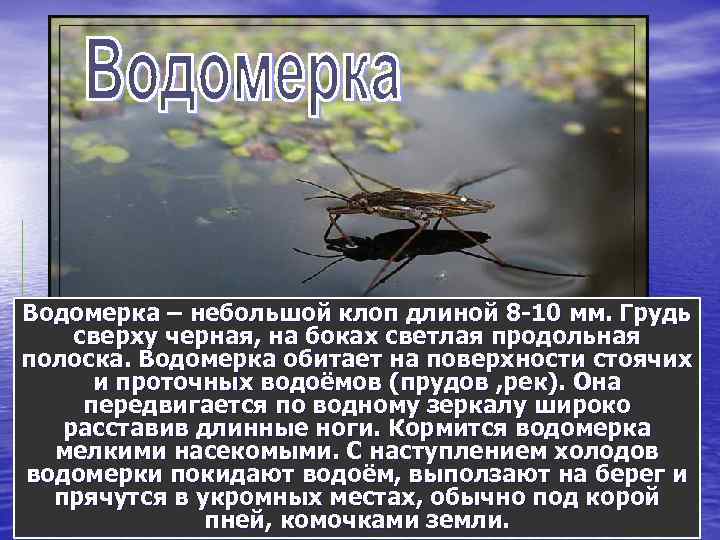 Водомерка

Водомерка – небольшой клоп длиной 8-10 мм. Грудь сверху черная, на боках светлая продольная полоска. Водомерка обитает на поверхности стоячих и проточных водоёмов (прудов ,рек). Она передвигается по водному зеркалу широко расставив длинные ноги. Кормится водомерка мелкими насекомыми. С наступлением холодов водомерки покидают водоём, выползают на берег и прячутся в укромных местах, обычно под корой пней, комочками земли.